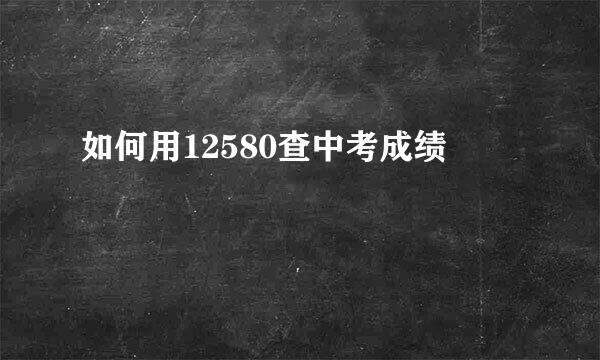 如何用12580查中考成绩